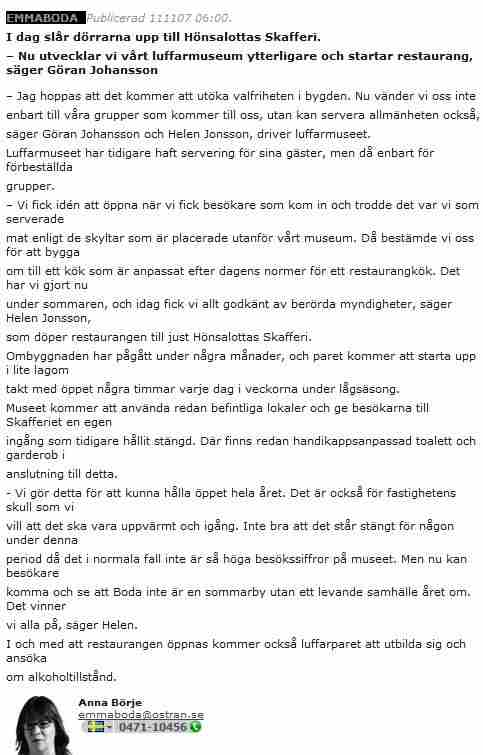 EMMABODA Publicerad 111107 06:00.

I dag slår dörrarna upp till Hönsalottas Skafferi.

– Nu utvecklar vi vårt luffarmuseum ytterligare och startar restaurang, säger Göran Johansson

– Jag hoppas att det kommer att utöka valfriheten i bygden. Nu vänder vi oss inte enbart till våra grupper som kommer till oss, utan kan servera allmänheten också, säger Göran Johansson och Helen Jonsson, driver luffarmuseet.

Luffarmuseet har tidigare haft servering för sina gäster, men då enbart för förbeställda grupper.

– Vi fick idén att öppna när vi fick besökare som kom in och trodde det var vi som serverade mat enligt de skyltar som är placerade utanför vårt museum. Då bestämde vi oss för att bygga om till ett kök som är anpassat efter dagens normer för ett restaurangkök. Det har vi gjort nu under sommaren, och idag fick vi allt godkänt av berörda myndigheter, säger Helen Jonsson, som döper restaurangen till just Hönsalottas Skafferi.

Ombyggnaden har pågått under några månader, och paret kommer att starta upp i lite lagom takt med öppet några timmar varje dag i veckorna under lågsäsong.

Museet kommer att använda redan befintliga lokaler och ge besökarna till Skafferiet en egen ingång som tidigare hållit stängd. Där finns redan handikappsanpassad toalett och garderob i anslutning till detta.

- Vi gör detta för att kunna hålla öppet hela året. Det är också för fastighetens skull som vi vill att det ska vara uppvärmt och igång. Inte bra att det står stängt för någon under denna period då det i normala fall inte är så höga besökssiffror på museet. Men nu kan besökare komma och se att Boda inte är en sommarby utan ett levande samhälle året om. Det vinner vi alla på, säger Helen.

I och med att restaurangen öppnas kommer också luffarparet att utbilda sig och ansöka om alkoholtillstånd.

Anna Börje
emmaboda@ostran.se
0471-10456